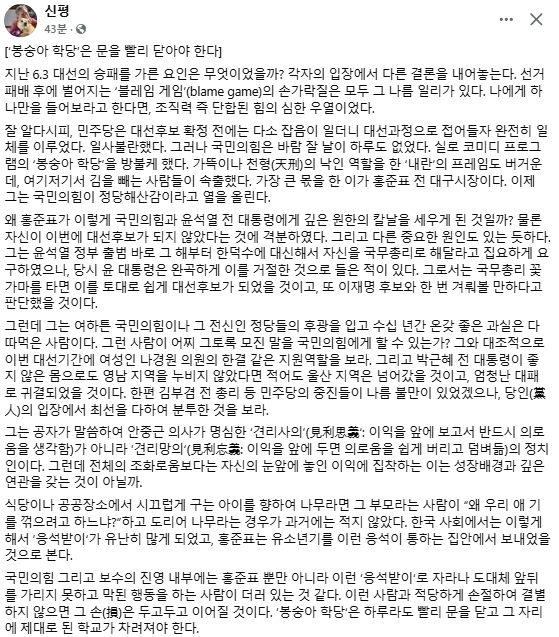 신평
43분 ·

['봉숭아 학당'은 문을 빨리 닫아야 한다]

지난 6.3 대선의 승패를 가른 요인은 무엇이었을까? 각자의 입장에서 다른 결론을 내어놓는다. 선거 패배 후에 벌어지는 '블레임 게임'(blame game)의 손가락질은 모두 그 나름 일리가 있다. 나에게 하나만을 들어보라고 한다면, 조직력 즉 단합된 힘의 심한 우열이었다.

잘 알다시피, 민주당은 대선후보 확정 전에는 다소 잡음이 일더니 대선과정으로 접어들자 완전히 일체를 이루었다. 일사불란했다. 그러나 국민의힘은 바람 잘 날이 하루도 없었다. 실로 코미디 프로그램의 '봉숭아 학당'을 방불케 했다. 가뜩이나 천형(天刑)의 낙인 역할을 한 '내란'의 프레임도 버거운데, 여기저기서 김을 빼는 사람들이 속출했다. 가장 큰 몫을 한 이가 홍준표 전 대구시장이다. 이제 그는 국민의힘이 정당해산감이라고 열을 올린다.

왜 홍준표가 이렇게 국민의힘과 윤석열 전 대통령에게 깊은 원한의 칼날을 세우게 된 것일까? 물론 자신이 이번에 대선후보가 되지 않았다는 것에 격분하였다. 그리고 다른 중요한 원인도 있는 듯하다. 그는 윤석열 정부 출범 바로 그 해부터 한덕수에 대신해서 자신을 국무총리로 해달라고 집요하게 요구하였으나, 당시 윤 대통령은 완곡하게 이를 거절한 것으로 들은 적이 있다. 그로서는 국무총리 꽃가마를 타면 이를 토대로 쉽게 대선후보가 되었을 것이고, 또 이재명 후보와 한 번 겨뤄볼 만하다고 판단했을 것이다.

그런데 그는 여하튼 국민의힘이나 그 전신인 정당들의 후광을 입고 수십 년간 온갖 좋은 과실은 다 따먹은 사람이다. 그런 사람이 어찌 그토록 모진 말을 국민의힘에게 할 수 있는가? 그와 대조적으로 이번 대선기간에 여성인 나경원 의원의 한결 같은 지원역할을 보라. 그리고 박근혜 전 대통령이 좋지 않은 몸으로도 영남 지역을 누비지 않았다면 적어도 울산 지역은 넘어갔을 것이고, 엄청난 대패로 귀결되었을 것이다. 한편 김부겸 전 총리 등 민주당의 중진들이 나름 불만이 있었겠으나, 당인(黨人)의 입장에서 최선을 다하여 분투한 것을 보라.

그는 공자가 말씀하여 안중근 의사가 명심한 '견리사의'(見利思義: 이익을 앞에 보고서 반드시 의로움을 생각함)가 아니라 '견리망의'(見利忘義: 이익을 앞에 두면 의로움을 쉽게 버리고 덤벼듦)의 정치인이다. 그런데 전체의 조화로움보다는 자신의 눈앞에 놓인 이익에 집착하는 이는 성장배경과 깊은 연관을 갖는 것이 아닐까.

식당이나 공공장소에서 시끄럽게 구는 아이를 향하여 나무라면 그 부모라는 사람이 "왜 우리 애 기를 꺾으려고 하느냐?"하고 도리어 나무라는 경우가 과거에는 적지 않았다. 한국 사회에서는 이렇게 해서 '응석받이'가 유난히 많게 되었고, 홍준표는 유소년기를 이런 응석이 통하는 집안에서 보내었을 것으로 본다.

국민의힘 그리고 보수의 진영 내부에는 홍준표 뿐만 아니라 이런 '응석받이'로 자라나 도대체 앞뒤를 가리지 못하고 막된 행동을 하는 사람이 더러 있는 것 같다. 이런 사람과 적당하게 손절하여 결별하지 않으면 그 손(損)은 두고두고 이어질 것이다. '봉숭아 학당'은 하루라도 빨리 문을 닫고 그 자리에 제대로 된 학교가 차려져야 한다.